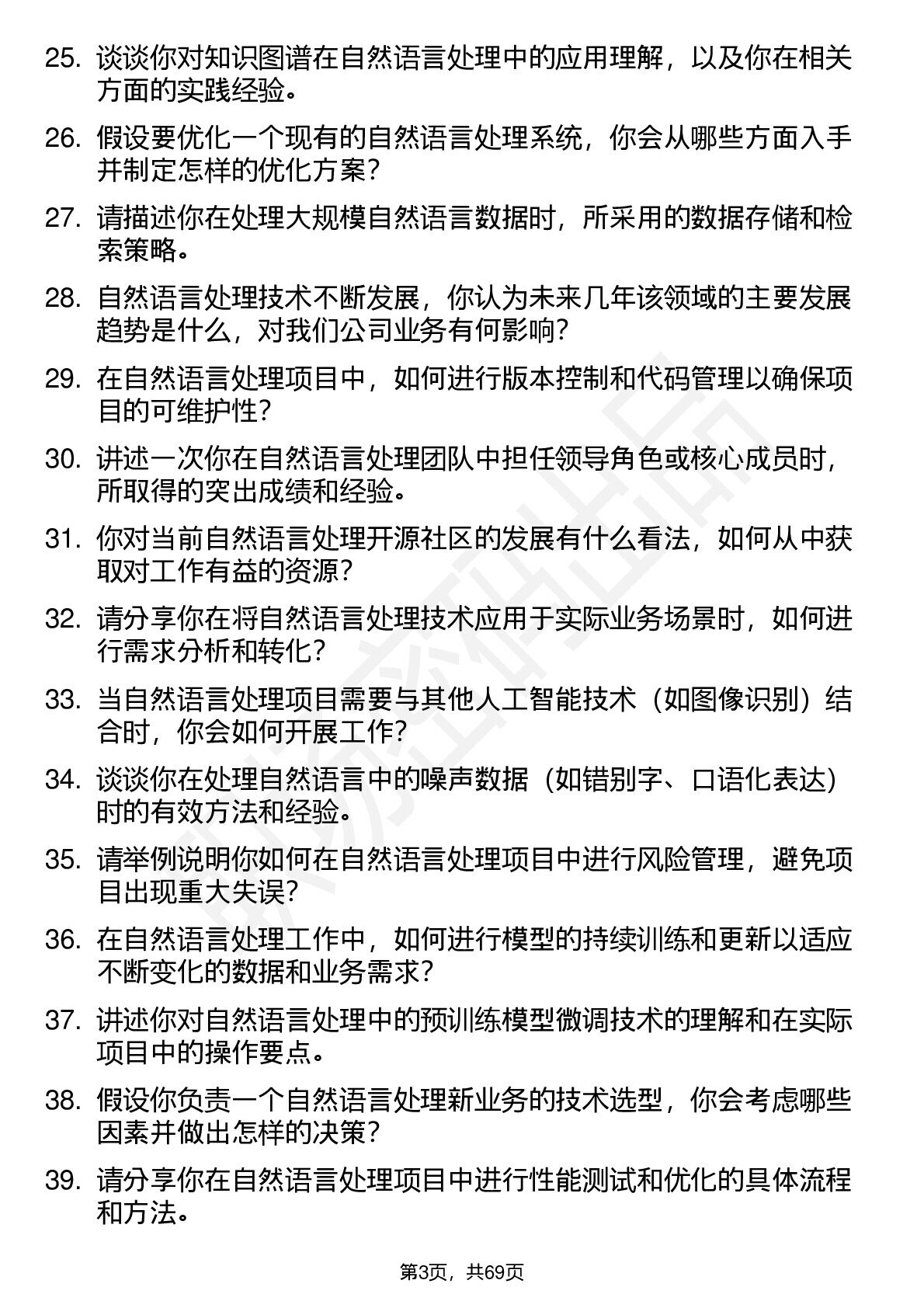 25. 谈谈你对知识图谱在自然语言处理中的应用理解，以及你在相关方面的实践经验。

26. 假设要优化一个现有的自然语言处理系统，你会从哪些方面入手并制定怎样的优化方案？

27. 请描述你在处理大规模自然语言数据时，所采用的数据存储和检索策略。

28. 自然语言处理技术不断发展，你认为未来几年该领域的主要发展趋势是什么，对我们公司业务有何影响？

29. 在自然语言处理项目中，如何进行版本控制和代码管理以确保项目的可维护性？

30. 讲述一次你在自然语言处理团队中担任领导角色或核心成员时，所取得的突出成绩和经验。

31. 你对当前自然语言处理开源社区的发展有什么看法，如何从中获取对工作有益的资源？

32. 请分享你在将自然语言处理技术应用于实际业务场景时，如何进行需求分析和转化？

33. 当自然语言处理项目需要与其他人工智能技术（如图像识别）结合时，你会如何开展工作？

34. 谈谈你在处理自然语言中的噪声数据（如错别字、口语化表达）时的有效方法和经验。

35. 请举例说明你如何在自然语言处理项目中进行风险管理，避免项目出现重大失误？

36. 在自然语言处理工作中，如何进行模型的持续训练和更新以适应不断变化的数据和业务需求？

37. 讲述你对自然语言处理中的预训练模型微调技术的理解和在实际项目中的操作要点。

38. 假设你负责一个自然语言处理新业务的技术选型，你会考虑哪些因素并做出怎样的决策？

39. 请分享你在自然语言处理项目中进行性能测试和优化的具体流程和方法。

第3页，共69页